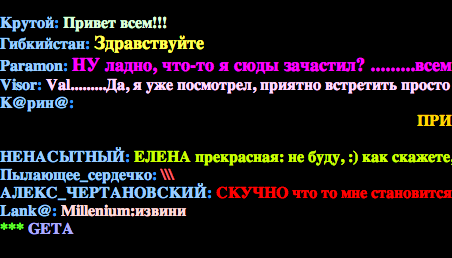 Крутой: Привет всем!!!
Гибкийстан: Здравствуйте
Paramon: НУ ладно, что-то я сюды зачастил? .........всем
Visor: Val.........Да, я уже посмотрел, приятно встретить просто
K@рин@:
ПРИ

НЕНАСЫТНЫЙ: ЕЛЕНА прекрасная: не буду, :) как скажете,
Пылающее_сердечко: \\\
АЛЕКС_ЧЕРТАНОВСКИЙ: СКУЧНО что то мне становится
Lank@: Millenium:извини
*** GETA